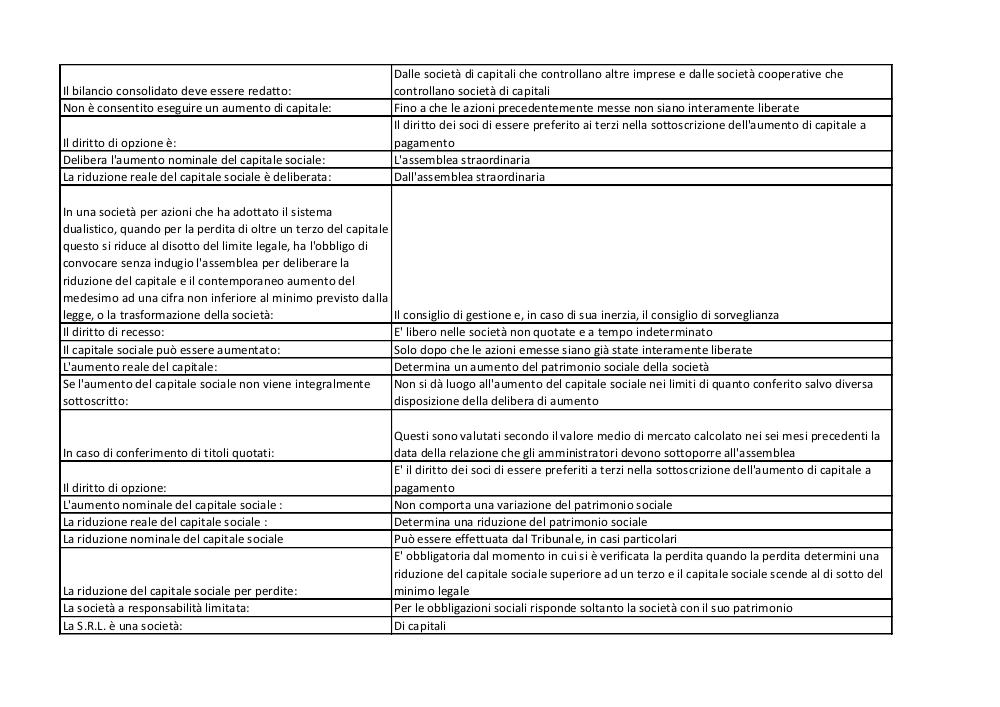 | | |
|---|---|
| Il bilancio consolidato deve essere redatto: | Dalle società di capitali che controllano altre imprese e dalle società cooperative che controllano società di capitali |
| Non è consentito eseguire un aumento di capitale: | Fino a che le azioni precedentemente messe non siano interamente liberate |
| Il diritto di opzione è: | Il diritto dei soci di essere preferito ai terzi nella sottoscrizione dell'aumento di capitale a pagamento |
| Delibera l'aumento nominale del capitale sociale: | L'assemblea straordinaria |
| La riduzione reale del capitale sociale è deliberata: | Dall'assemblea straordinaria |
| In una società per azioni che ha adottato il sistema dualistico, quando per la perdita di oltre un terzo del capitale questo si riduce al disotto del limite legale, ha l'obbligo di convocare senza indugio l'assemblea per deliberare la riduzione del capitale e il contemporaneo aumento del medesimo ad una cifra non inferiore al minimo previsto dalla legge, o la trasformazione della società: | Il consiglio di gestione e, in caso di sua inerzia, il consiglio di sorveglianza |
| Il diritto di recesso: | E' libero nelle società non quotate e a tempo indeterminato |
| Il capitale sociale può essere aumentato: | Solo dopo che le azioni emesse siano già state interamente liberate |
| L'aumento reale del capitale: | Determina un aumento del patrimonio sociale della società |
| Se l'aumento del capitale sociale non viene integralmente sottoscritto: | Non si dà luogo all'aumento del capitale sociale nei limiti di quanto conferito salvo diversa disposizione della delibera di aumento |
| In caso di conferimento di titoli quotati: | Questi sono valutati secondo il valore medio di mercato calcolato nei sei mesi precedenti la data della relazione che gli amministratori devono sottoporre all'assemblea |
| Il diritto di opzione: | E' il diritto dei soci di essere preferiti a terzi nella sottoscrizione dell'aumento di capitale a pagamento |
| L'aumento nominale del capitale sociale : | Non comporta una variazione del patrimonio sociale |
| La riduzione reale del capitale sociale : | Determina una riduzione del patrimonio sociale |
| La riduzione nominale del capitale sociale | Può essere effettuata dal Tribunale, in casi particolari |
| La riduzione del capitale sociale per perdite: | E' obbligatoria dal momento in cui si è verificata la perdita quando la perdita determini una riduzione del capitale sociale superiore ad un terzo e il capitale sociale scende al di sotto del minimo legale |
| La società a responsabilità limitata: | Per le obbligazioni sociali risponde soltanto la società con il suo patrimonio |
| La S.R.L. è una società: | Di capitali |